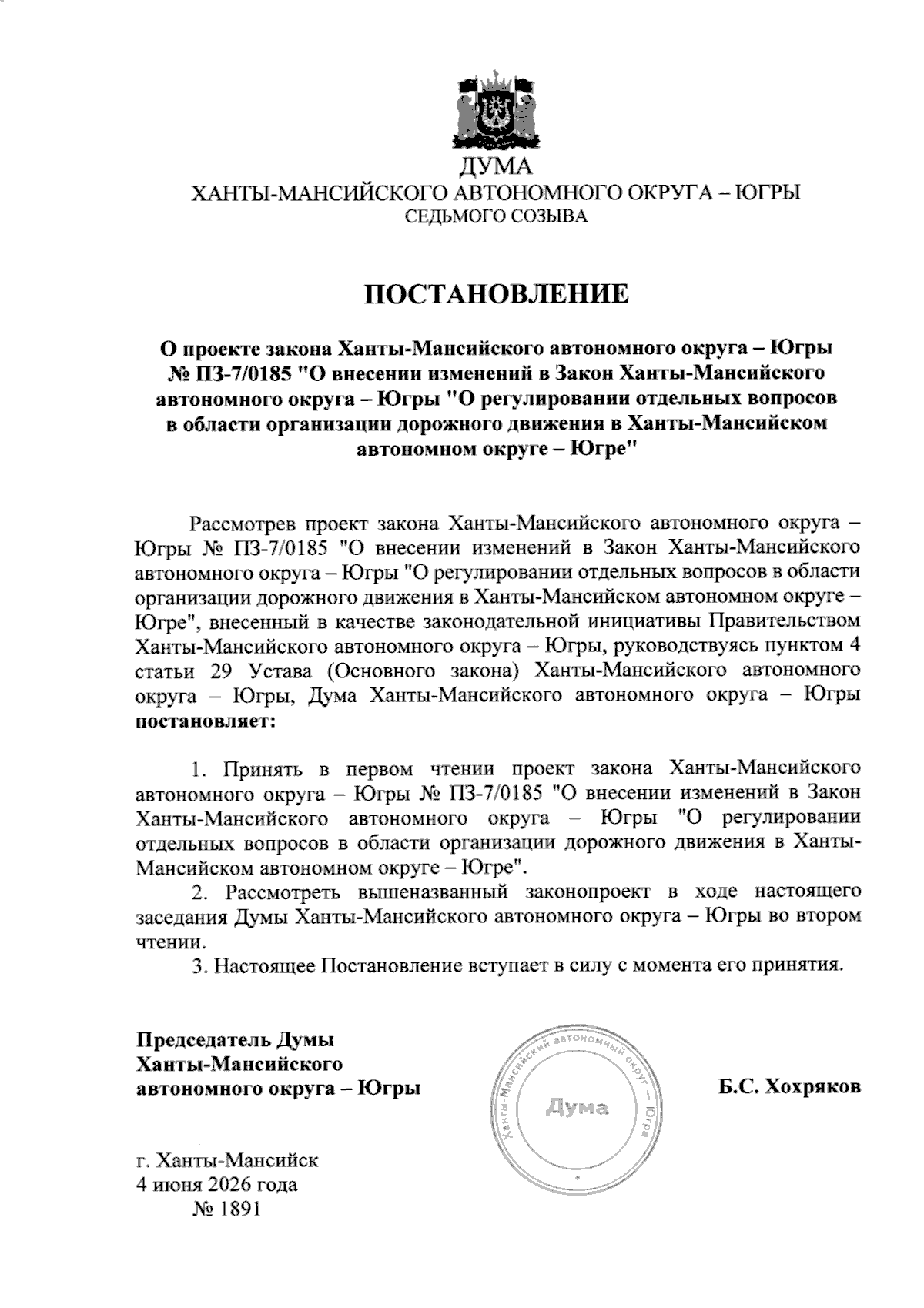 ДУМА
ХАНТЫ-МАНСИЙСКОГО АВТОНОМНОГО ОКРУГА – ЮГРЫ
СЕДЬМОГО СОЗЫВА

ПОСТАНОВЛЕНИЕ

О проекте закона Ханты-Мансийского автономного округа – Югры № ПЗ-7/0185 "О внесении изменений в Закон Ханты-Мансийского автономного округа – Югры "О регулировании отдельных вопросов в области организации дорожного движения в Ханты-Мансийском автономном округе – Югре"

Рассмотрев проект закона Ханты-Мансийского автономного округа – Югры № ПЗ-7/0185 "О внесении изменений в Закон Ханты-Мансийского автономного округа – Югры "О регулировании отдельных вопросов в области организации дорожного движения в Ханты-Мансийском автономном округе – Югре", внесенный в качестве законодательной инициативы Правительством Ханты-Мансийского автономного округа – Югры, руководствуясь пунктом 4 статьи 29 Устава (Основного закона) Ханты-Мансийского автономного округа – Югры, Дума Ханты-Мансийского автономного округа – Югры постановляет:

1. Принять в первом чтении проект закона Ханты-Мансийского автономного округа – Югры № ПЗ-7/0185 "О внесении изменений в Закон Ханты-Мансийского автономного округа – Югры "О регулировании отдельных вопросов в области организации дорожного движения в Ханты-Мансийском автономном округе – Югре".
2. Рассмотреть вышеназванный законопроект в ходе настоящего заседания Думы Ханты-Мансийского автономного округа – Югры во втором чтении.
3. Настоящее Постановление вступает в силу с момента его принятия.

Председатель Думы
Ханты-Мансийского
автономного округа – Югры

Ханты-Мансийский автономный округ – Югра
Дума

Б.С. Хохряков

г. Ханты-Мансийск
4 июня 2026 года
№ 1891